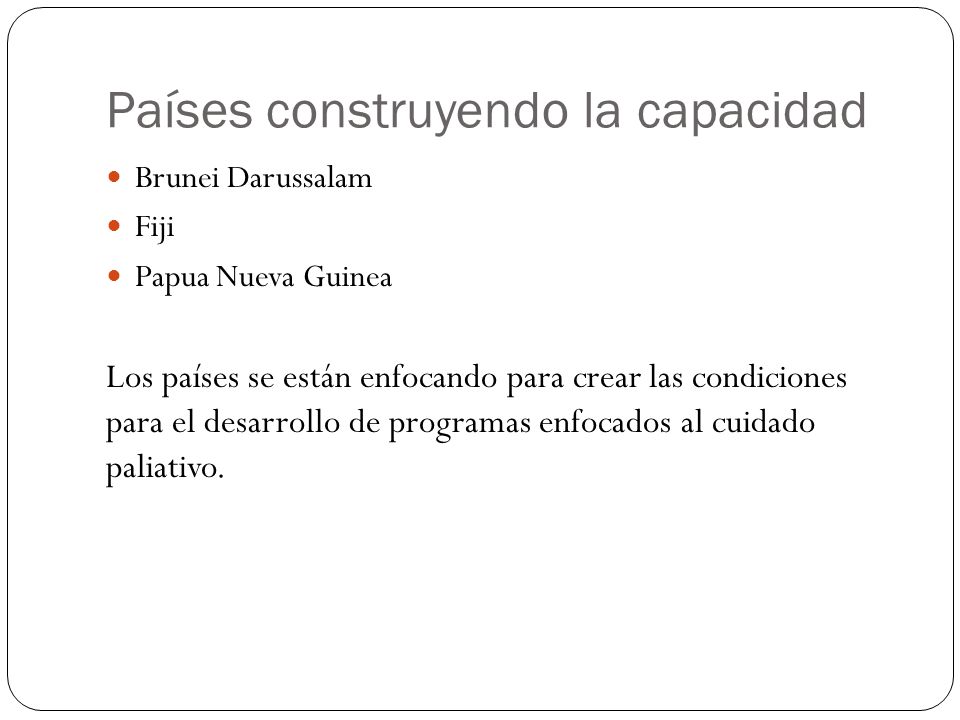 Países construyendo la capacidad

- Brunei Darussalam
- Fiji
- Papua Nueva Guinea

Los países se están enfocando para crear las condiciones para el desarrollo de programas enfocados al cuidado paliativo.